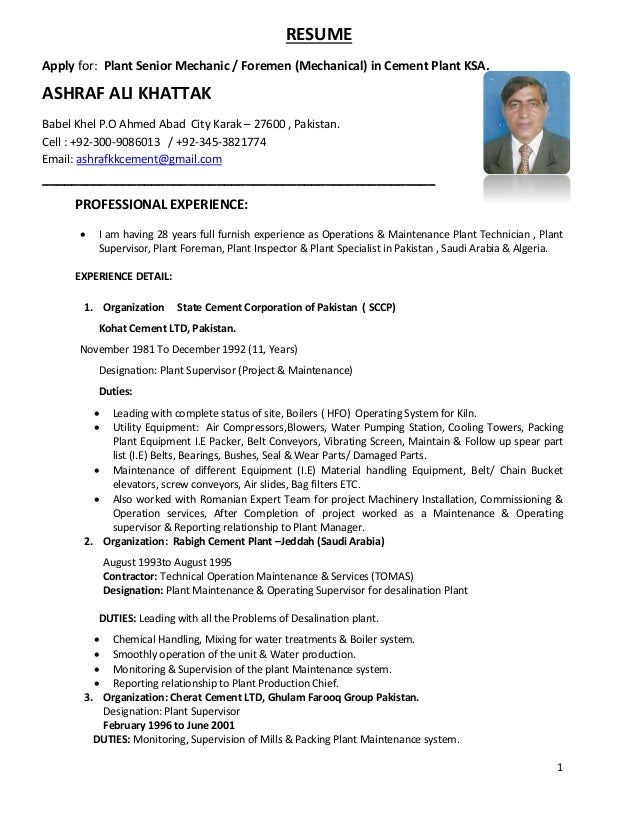 RESUME

Apply for: Plant Senior Mechanic / Foremen (Mechanical) in Cement Plant KSA.

ASHRAF ALI KHATTAK

Babel Khel P.O Ahmed Abad City Karak – 27600 , Pakistan.
Cell : +92-300-9086013 / +92-345-3821774
Email: ashrafkkcement@gmail.com

PROFESSIONAL EXPERIENCE:

• I am having 28 years full furnish experience as Operations & Maintenance Plant Technician , Plant Supervisor, Plant Foreman, Plant Inspector & Plant Specialist in Pakistan , Saudi Arabia & Algeria.

EXPERIENCE DETAIL:

1. Organization State Cement Corporation of Pakistan ( SCCP)
Kohat Cement LTD, Pakistan.
November 1981 To December 1992 (11, Years)
Designation: Plant Supervisor (Project & Maintenance)
Duties:
• Leading with complete status of site, Boilers ( HFO) Operating System for Kiln.
• Utility Equipment: Air Compressors,Blowers, Water Pumping Station, Cooling Towers, Packing Plant Equipment I.E Packer, Belt Conveyors, Vibrating Screen, Maintain & Follow up spear part list (I.E) Belts, Bearings, Bushes, Seal & Wear Parts/ Damaged Parts.
• Maintenance of different Equipment (I.E) Material handling Equipment, Belt/ Chain Bucket elevators, screw conveyors, Air slides, Bag filters ETC.
• Also worked with Romanian Expert Team for project Machinery Installation, Commissioning & Operation services, After Completion of project worked as a Maintenance & Operating supervisor & Reporting relationship to Plant Manager.
2. Organization: Rabigh Cement Plant –Jeddah (Saudi Arabia)
August 1993to August 1995
Contractor: Technical Operation Maintenance & Services (TOMAS)
Designation: Plant Maintenance & Operating Supervisor for desalination Plant

DUTIES: Leading with all the Problems of Desalination plant.
• Chemical Handling, Mixing for water treatments & Boiler system.
• Smoothly operation of the unit & Water production.
• Monitoring & Supervision of the plant Maintenance system.
• Reporting relationship to Plant Production Chief.
3. Organization: Cherat Cement LTD, Ghulam Farooq Group Pakistan.
Designation: Plant Supervisor
February 1996 to June 2001
DUTIES: Monitoring, Supervision of Mills & Packing Plant Maintenance system.

1